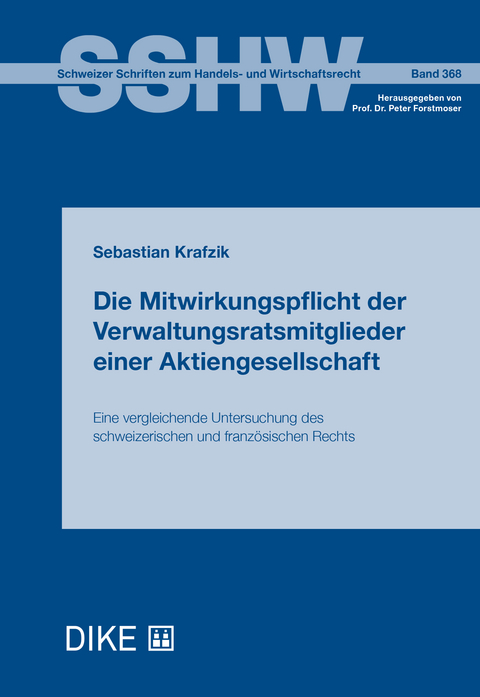 SSHW

Schweizer Schriften zum Handels- und Wirtschaftsrecht

Band 368

Herausgegeben von
Prof. Dr. Peter Forstmoser

Sebastian Krafzik

Die Mitwirkungspflicht der Verwaltungsratsmitglieder einer Aktiengesellschaft

Eine vergleichende Untersuchung des schweizerischen und französischen Rechts

DIKE